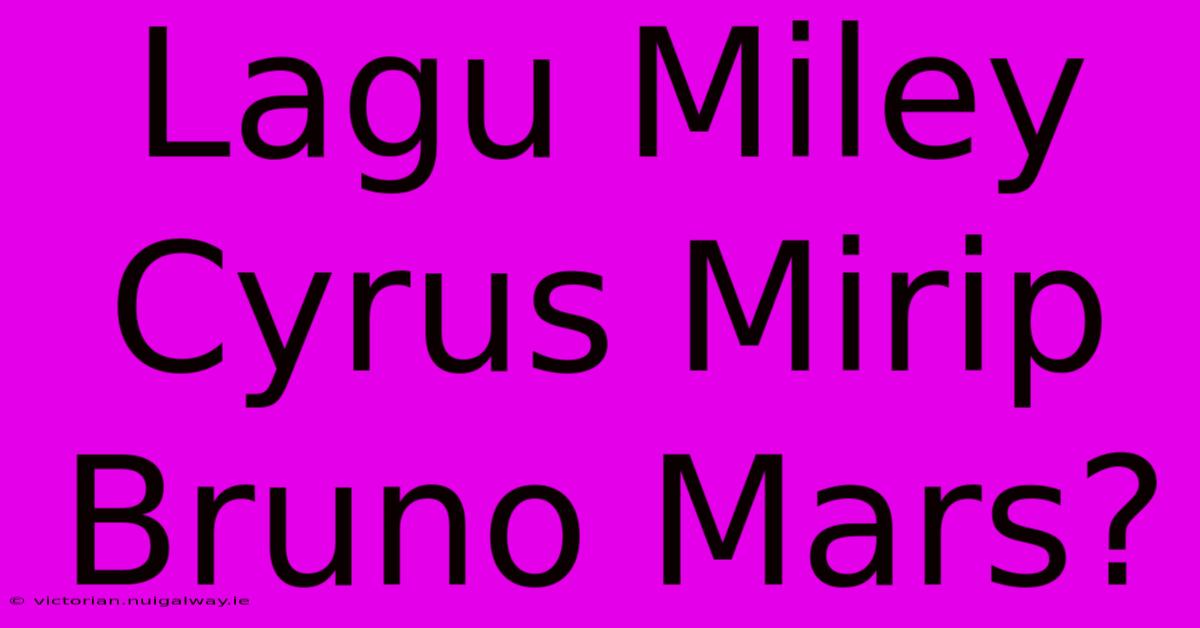 Lagu Miley Cyrus Mirip Bruno Mars?

© victorian.nuigalway.ie